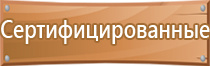 Сертифицированные